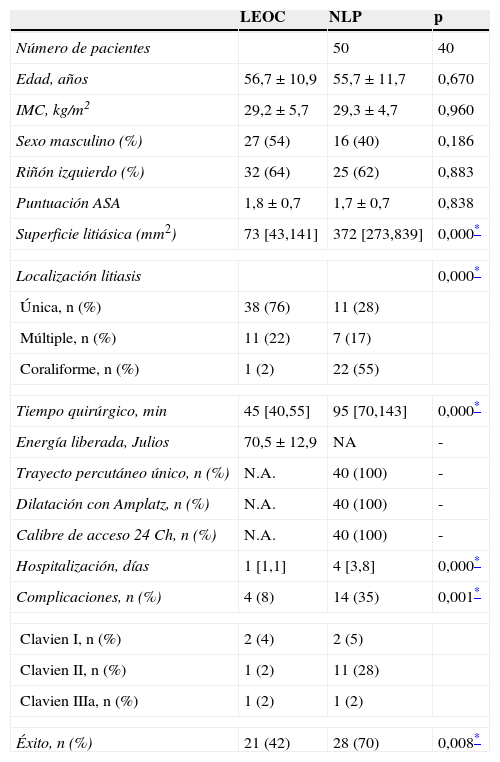 |  | LEOC | NLP | p |
|---|---|---|---|
| Número de pacientes |  | 50 | 40 |
| Edad, años | 56,7 ± 10,9 | 55,7 ± 11,7 | 0,670 |
| IMC, kg/m$^2$ | 29,2 ± 5,7 | 29,3 ± 4,7 | 0,960 |
| Sexo masculino (%) | 27 (54) | 16 (40) | 0,186 |
| Riñón izquierdo (%) | 32 (64) | 25 (62) | 0,883 |
| Puntuación ASA | 1,8 ± 0,7 | 1,7 ± 0,7 | 0,838 |
| Superficie litiásica (mm$^2$) | 73 [43,141] | 372 [273,839] | 0,000* |
|  |  |  |  |
| Localización litiasis |  |  | 0,000* |
| Única, n (%) | 38 (76) | 11 (28) |  |
| Múltiple, n (%) | 11 (22) | 7 (17) |  |
| Coraliforme, n (%) | 1 (2) | 22 (55) |  |
|  |  |  |  |
| Tiempo quirúrgico, min | 45 [40,55] | 95 [70,143] | 0,000* |
| Energía liberada, Julios | 70,5 ± 12,9 | NA | - |
| Trayecto percutáneo único, n (%) | N.A. | 40 (100) | - |
| Dilatación con Amplatz, n (%) | N.A. | 40 (100) | - |
| Calibre de acceso 24 Ch, n (%) | N.A. | 40 (100) | - |
| Hospitalización, días | 1 [1,1] | 4 [3,8] | 0,000* |
| Complicaciones, n (%) | 4 (8) | 14 (35) | 0,001* |
|  |  |  |  |
| Clavien I, n (%) | 2 (4) | 2 (5) |  |
| Clavien II, n (%) | 1 (2) | 11 (28) |  |
| Clavien IIIa, n (%) | 1 (2) | 1 (2) |  |
|  |  |  |  |
| Éxito, n (%) | 21 (42) | 28 (70) | 0,008* |